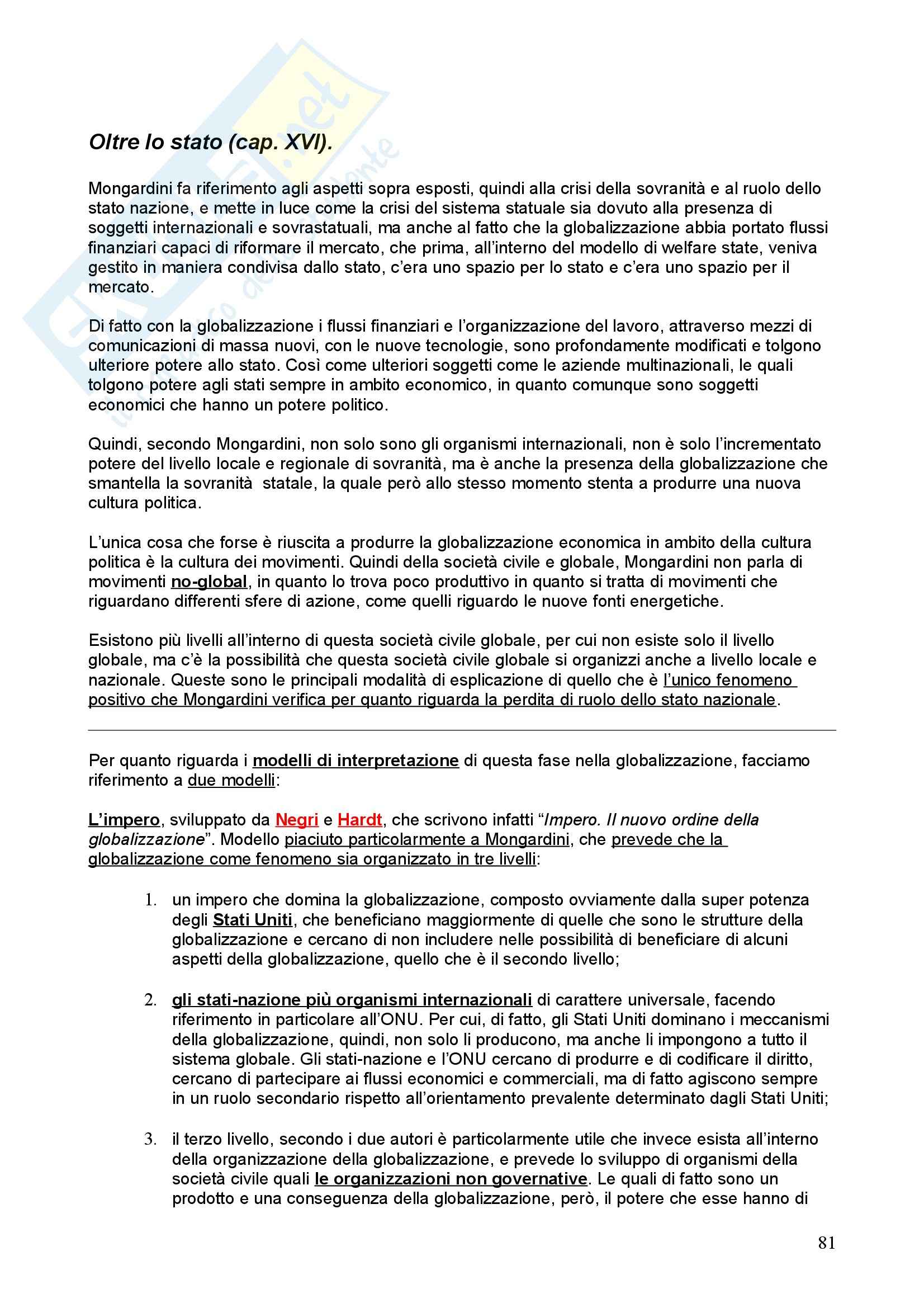 Oltre lo stato (cap. XVI).

Mongardini fa riferimento agli aspetti sopra esposti, quindi alla crisi della sovranità e al ruolo dello stato nazione, e mette in luce come la crisi del sistema statuale sia dovuto alla presenza di soggetti internazionali e sovrastatuali, ma anche al fatto che la globalizzazione abbia portato flussi finanziari capaci di riformare il mercato, che prima, all'interno del modello di welfare state, veniva gestito in maniera condivisa dallo stato, c'era uno spazio per lo stato e c'era uno spazio per il mercato.

Di fatto con la globalizzazione i flussi finanziari e l'organizzazione del lavoro, attraverso mezzi di comunicazioni di massa nuovi, con le nuove tecnologie, sono profondamente modificati e tolgono ulteriore potere allo stato. Così come ulteriori soggetti come le aziende multinazionali, le quali tolgono potere agli stati sempre in ambito economico, in quanto comunque sono soggetti economici che hanno un potere politico.

Quindi, secondo Mongardini, non solo sono gli organismi internazionali, non è solo l'incrementato potere del livello locale e regionale di sovranità, ma è anche la presenza della globalizzazione che smantella la sovranità statale, la quale però allo stesso momento stenta a produrre una nuova cultura politica.

L'unica cosa che forse è riuscita a produrre la globalizzazione economica in ambito della cultura politica è la cultura dei movimenti. Quindi della società civile e globale, Mongardini non parla di movimenti no-global, in quanto lo trova poco produttivo in quanto si tratta di movimenti che riguardano differenti sfere di azione, come quelli riguardo le nuove fonti energetiche.

Esistono più livelli all'interno di questa società civile globale, per cui non esiste solo il livello globale, ma c'è la possibilità che questa società civile globale si organizzi anche a livello locale e nazionale. Queste sono le principali modalità di esplicazione di quello che è l'unico fenomeno positivo che Mongardini verifica per quanto riguarda la perdita di ruolo dello stato nazionale.

Per quanto riguarda i modelli di interpretazione di questa fase nella globalizzazione, facciamo riferimento a due modelli:

L'impero, sviluppato da Negri e Hardt, che scrivono infatti "Impero. Il nuovo ordine della globalizzazione". Modello piaciuto particolarmente a Mongardini, che prevede che la globalizzazione come fenomeno sia organizzato in tre livelli:

1. un impero che domina la globalizzazione, composto ovviamente dalla super potenza degli Stati Uniti, che beneficiano maggiormente di quelle che sono le strutture della globalizzazione e cercano di non includere nelle possibilità di beneficiare di alcuni aspetti della globalizzazione, quello che è il secondo livello;

2. gli stati-nazione più organismi internazionali di carattere universale, facendo riferimento in particolare all'ONU. Per cui, di fatto, gli Stati Uniti dominano i meccanismi della globalizzazione, quindi, non solo li producono, ma anche li impongono a tutto il sistema globale. Gli stati-nazione e l'ONU cercano di produrre e di codificare il diritto, cercano di partecipare ai flussi economici e commerciali, ma di fatto agiscono sempre in un ruolo secondario rispetto all'orientamento prevalente determinato dagli Stati Uniti;

3. il terzo livello, secondo i due autori è particolarmente utile che invece esista all'interno della organizzazione della globalizzazione, e prevede lo sviluppo di organismi della società civile quali le organizzazioni non governative. Le quali di fatto sono un prodotto e una conseguenza della globalizzazione, però, il potere che esse hanno di

81